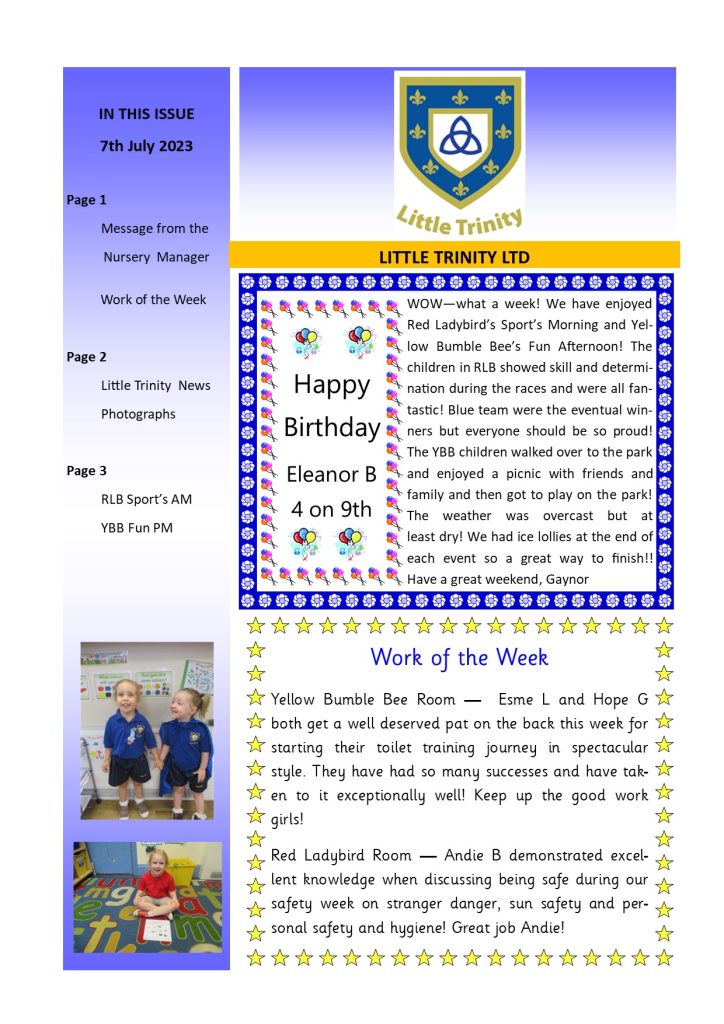 IN THIS ISSUE

7th July 2023

Page 1

Message from the Nursery Manager

Work of the Week

Page 2

Little Trinity News

Photographs

Page 3

RLB Sport's AM

YBB Fun PM

Little Trinity

LITTLE TRINITY LTD

Happy Birthday

Eleanor B 4 on 9th

WOW—what a week! We have enjoyed Red Ladybird's Sport's Morning and Yellow Bumble Bee's Fun Afternoon! The children in RLB showed skill and determination during the races and were all fantastic! Blue team were the eventual winners but everyone should be so proud! The YBB children walked over to the park and enjoyed a picnic with friends and family and then got to play on the park! The weather was overcast but at least dry! We had ice lollies at the end of each event so a great way to finish!! Have a great weekend, Gaynor

Work of the Week

Yellow Bumble Bee Room — Esme L and Hope G both get a well deserved pat on the back this week for starting their toilet training journey in spectacular style. They have had so many successes and have taken to it exceptionally well! Keep up the good work girls!

Red Ladybird Room — Andie B demonstrated excellent knowledge when discussing being safe during our safety week on stranger danger, sun safety and personal safety and hygiene! Great job Andie!